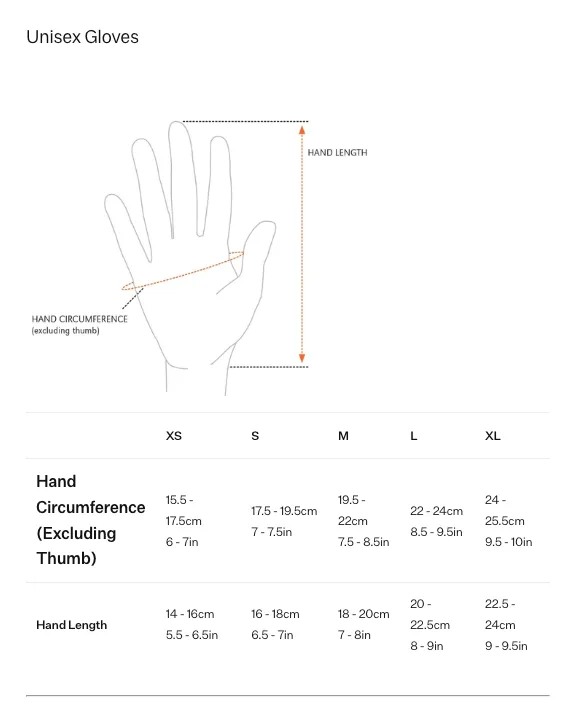 Unisex Gloves

HAND LENGTH

HAND CIRCUMFERENCE
(excluding thumb)

| | XS | S | M | L | XL |
|---|---|---|---|---|---|
| Hand Circumference (Excluding Thumb) | 15.5 - 17.5cm 6 - 7in | 17.5 - 19.5cm 7 - 7.5in | 19.5 - 22cm 7.5 - 8.5in | 22 - 24cm 8.5 - 9.5in | 24 - 25.5cm 9.5 - 10in |
| Hand Length | 14 - 16cm 5.5 - 6.5in | 16 - 18cm 6.5 - 7in | 18 - 20cm 7 - 8in | 20 - 22.5cm 8 - 9in | 22.5 - 24cm 9 - 9.5in |